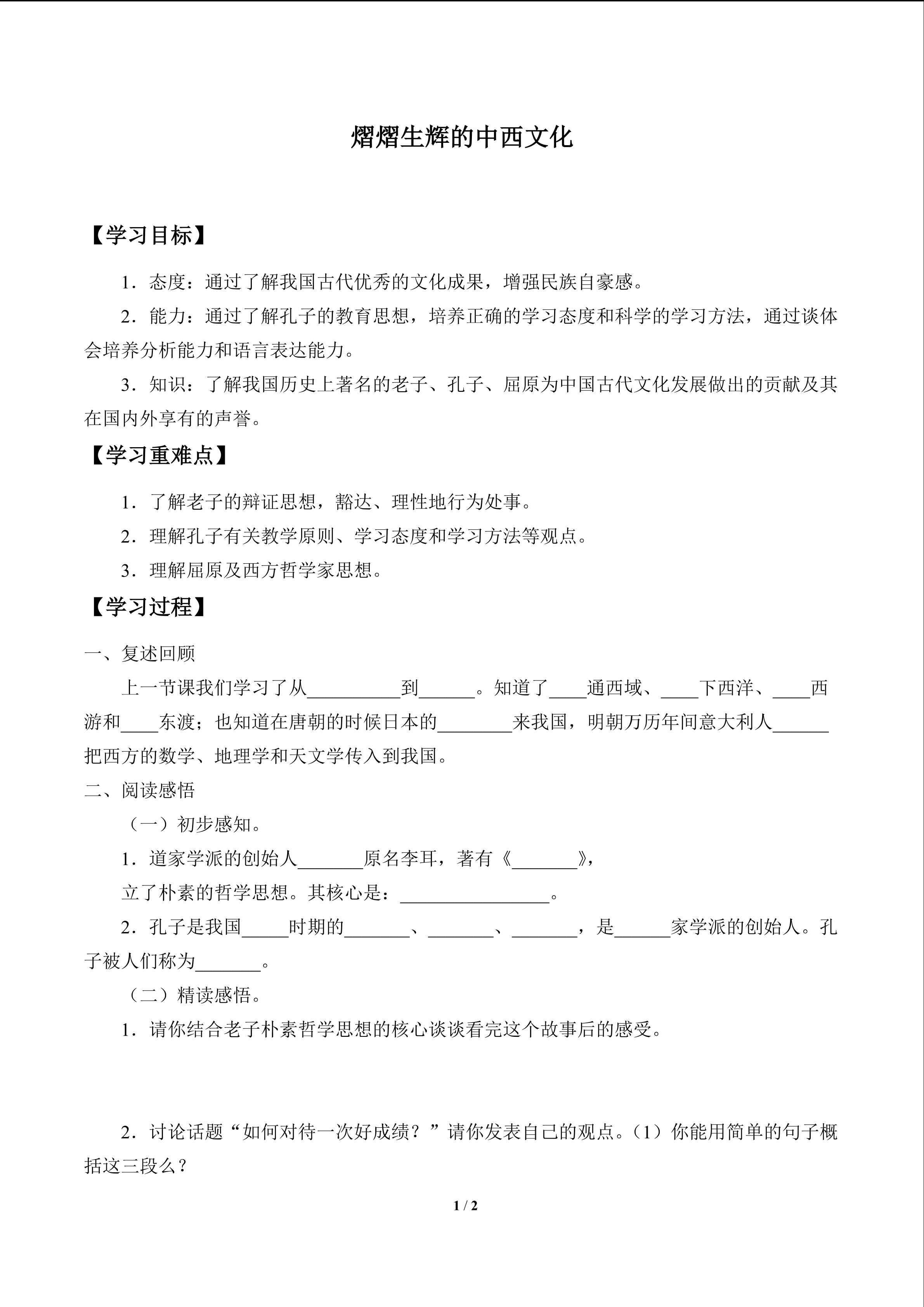 熠熠生辉的中西文化

【学习目标】

1．态度：通过了解我国古代优秀的文化成果，增强民族自豪感。

2．能力：通过了解孔子的教育思想，培养正确的学习态度和科学的学习方法，通过谈体会培养分析能力和语言表达能力。

3．知识：了解我国历史上著名的老子、孔子、屈原为中国古代文化发展做出的贡献及其在国内外享有的声誉。

【学习重难点】

1．了解老子的辩证思想，豁达、理性地行为处事。

2．理解孔子有关教学原则、学习态度和学习方法等观点。

3．理解屈原及西方哲学家思想。

【学习过程】

一、复述回顾

上一节课我们学习了从__________到______。知道了____通西域、____下西洋、____西游和____东渡；也知道在唐朝的时候日本的________来我国，明朝万历年间意大利人______把西方的数学、地理学和天文学传入到我国。

二、阅读感悟

（一）初步感知。

1．道家学派的创始人_______原名李耳，著有《_______》，

立了朴素的哲学思想。其核心是：________________。

2．孔子是我国_____时期的_______、_______、_______，是______家学派的创始人。孔子被人们称为_______。

（二）精读感悟。

1．请你结合老子朴素哲学思想的核心谈谈看完这个故事后的感受。

2．讨论话题“如何对待一次好成绩？”请你发表自己的观点。（1）你能用简单的句子概括这三段么？

1 / 2